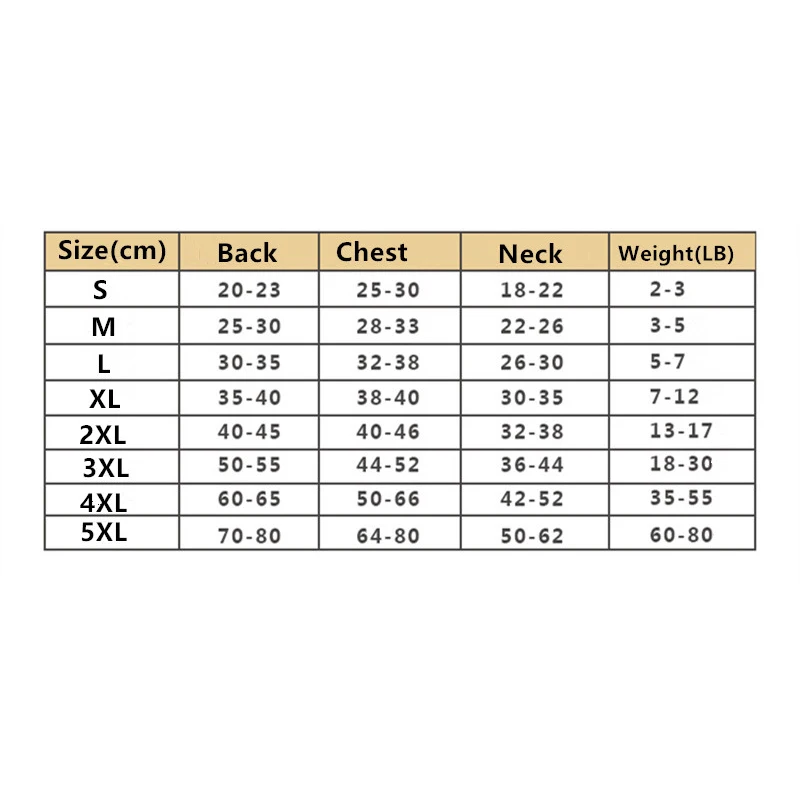 | Size(cm) | Back | Chest | Neck | Weight(LB) |
|---|---|---|---|---|
| S | 20-23 | 25-30 | 18-22 | 2-3 |
| M | 25-30 | 28-33 | 22-26 | 3-5 |
| L | 30-35 | 32-38 | 26-30 | 5-7 |
| XL | 35-40 | 38-40 | 30-35 | 7-12 |
| 2XL | 40-45 | 40-46 | 32-38 | 13-17 |
| 3XL | 50-55 | 44-52 | 36-44 | 18-30 |
| 4XL | 60-65 | 50-66 | 42-52 | 35-55 |
| 5XL | 70-80 | 64-80 | 50-62 | 60-80 |